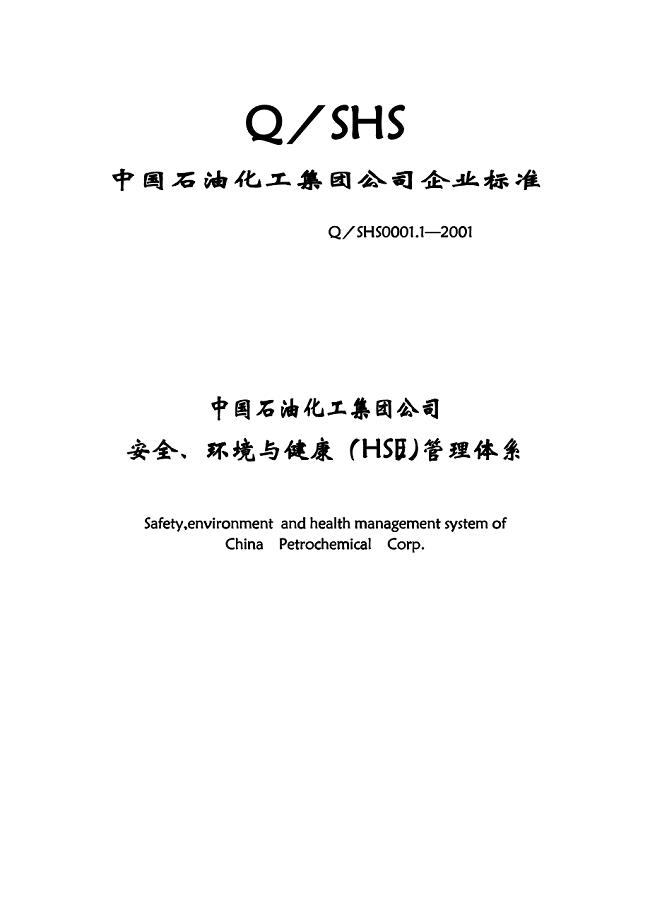 Q／SHS

中国石油化工集团公司企业标准

Q／SHS0001.1—2001

中国石油化工集团公司

安全、环境与健康（HSE）管理体系

Safety,environment and health management system of China Petrochemical Corp.